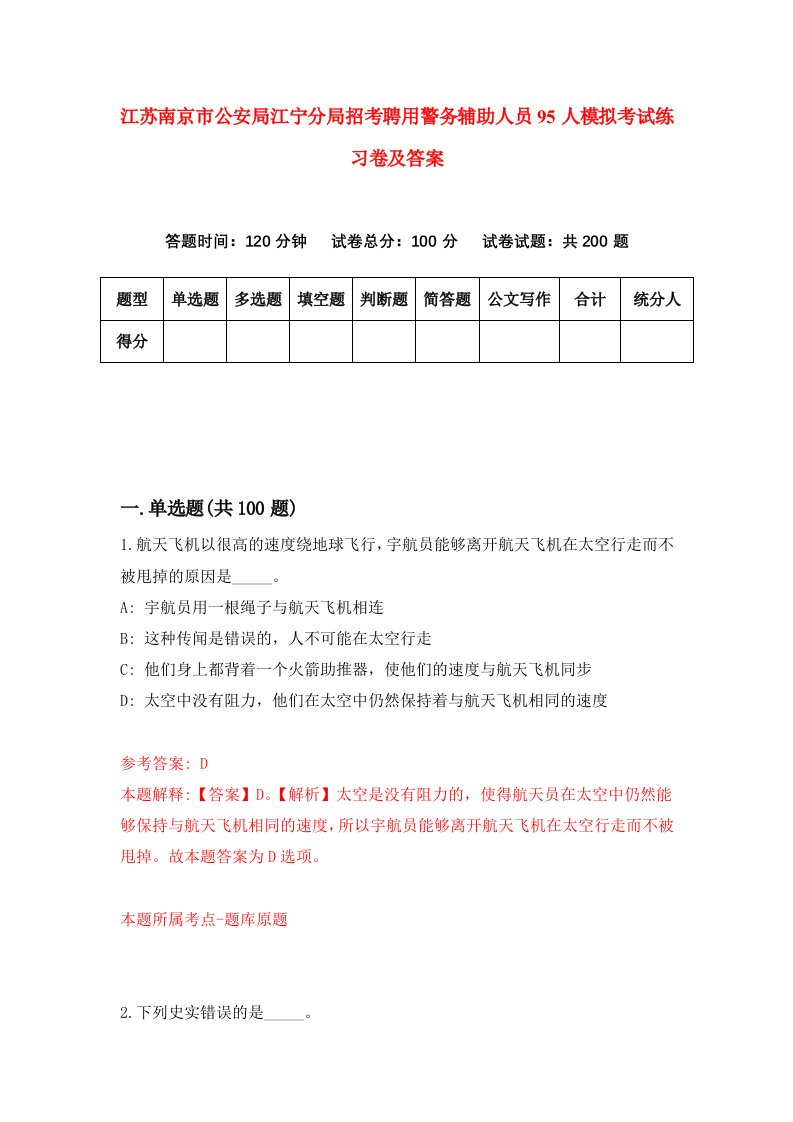 江苏南京市公安局江宁分局招考聘用警务辅助人员95人模拟考试练习卷及答案

答题时间：120分钟　　试卷总分：100分　　试卷试题：共200题

| 题型 | 单选题 | 多选题 | 填空题 | 判断题 | 简答题 | 公文写作 | 合计 | 统分人 |
|---|---|---|---|---|---|---|---|---|
| 得分 | | | | | | | | |

一.单选题(共100题)

1.航天飞机以很高的速度绕地球飞行，宇航员能够离开航天飞机在太空行走而不被甩掉的原因是_____。

A: 宇航员用一根绳子与航天飞机相连

B: 这种传闻是错误的，人不可能在太空行走

C: 他们身上都背着一个火箭助推器，使他们的速度与航天飞机同步

D: 太空中没有阻力，他们在太空中仍然保持着与航天飞机相同的速度

参考答案: D

本题解释:【答案】D。【解析】太空是没有阻力的，使得航天员在太空中仍然能够保持与航天飞机相同的速度，所以宇航员能够离开航天飞机在太空行走而不被甩掉。故本题答案为D选项。

本题所属考点-题库原题

2.下列史实错误的是_____。